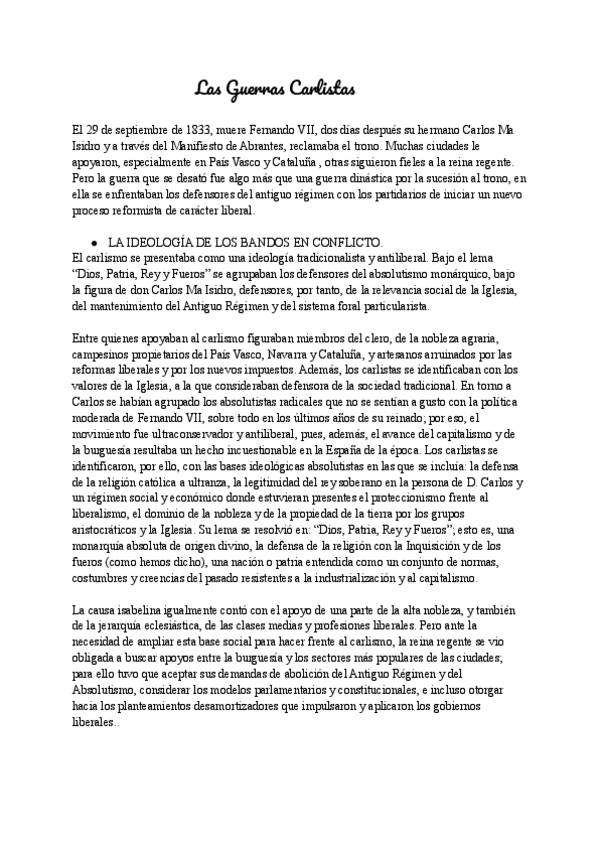 Las Guerras Carlistas

El 29 de septiembre de 1833, muere Fernando VII, dos días después su hermano Carlos Ma Isidro y a través del Manifiesto de Abrantes, reclamaba el trono. Muchas ciudades le apoyaron, especialmente en País Vasco y Cataluña , otras siguieron fieles a la reina regente. Pero la guerra que se desató fue algo más que una guerra dinástica por la sucesión al trono, en ella se enfrentaban los defensores del antiguo régimen con los partidarios de iniciar un nuevo proceso reformista de carácter liberal.

● LA IDEOLOGÍA DE LOS BANDOS EN CONFLICTO.
El carlismo se presentaba como una ideología tradicionalista y antiliberal. Bajo el lema "Dios, Patria, Rey y Fueros" se agrupaban los defensores del absolutismo monárquico, bajo la figura de don Carlos Ma Isidro, defensores, por tanto, de la relevancia social de la Iglesia, del mantenimiento del Antiguo Régimen y del sistema foral particularista.

Entre quienes apoyaban al carlismo figuraban miembros del clero, de la nobleza agraria, campesinos propietarios del País Vasco, Navarra y Cataluña, y artesanos arruinados por las reformas liberales y por los nuevos impuestos. Además, los carlistas se identificaban con los valores de la Iglesia, a la que consideraban defensora de la sociedad tradicional. En torno a Carlos se habían agrupado los absolutistas radicales que no se sentían a gusto con la política moderada de Fernando VII, sobre todo en los últimos años de su reinado; por eso, el movimiento fue ultraconservador y antiliberal, pues, además, el avance del capitalismo y de la burguesía resultaba un hecho incuestionable en la España de la época. Los carlistas se identificaron, por ello, con las bases ideológicas absolutistas en las que se incluía: la defensa de la religión católica a ultranza, la legitimidad del rey soberano en la persona de D. Carlos y un régimen social y económico donde estuvieran presentes el proteccionismo frente al liberalismo, el dominio de la nobleza y de la propiedad de la tierra por los grupos aristocráticos y la Iglesia. Su lema se resolvió en: "Dios, Patria, Rey y Fueros"; esto es, una monarquía absoluta de origen divino, la defensa de la religión con la Inquisición y de los fueros (como hemos dicho), una nación o patria entendida como un conjunto de normas, costumbres y creencias del pasado resistentes a la industrialización y al capitalismo.

La causa isabelina igualmente contó con el apoyo de una parte de la alta nobleza, y también de la jerarquía eclesiástica, de las clases medias y profesiones liberales. Pero ante la necesidad de ampliar esta base social para hacer frente al carlismo, la reina regente se vio obligada a buscar apoyos entre la burguesía y los sectores más populares de las ciudades; para ello tuvo que aceptar sus demandas de abolición del Antiguo Régimen y del Absolutismo, considerar los modelos parlamentarios y constitucionales, e incluso otorgar hacia los planteamientos desamortizadores que impulsaron y aplicaron los gobiernos liberales..